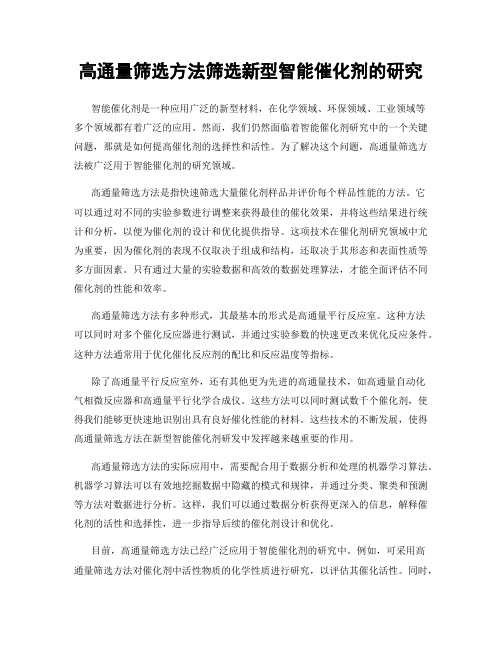 高通量筛选方法筛选新型智能催化剂的研究

智能催化剂是一种应用广泛的新型材料，在化学领域、环保领域、工业领域等多个领域都有着广泛的应用。然而，我们仍然面临着智能催化剂研究中的一个关键问题，那就是如何提高催化剂的选择性和活性。为了解决这个问题，高通量筛选方法被广泛用于智能催化剂的研究领域。

高通量筛选方法是指快速筛选大量催化剂样品并评价每个样品性能的方法。它可以通过对不同的实验参数进行调整来获得最佳的催化效果，并将这些结果进行统计和分析，以便为催化剂的设计和优化提供指导。这项技术在催化剂研究领域中尤为重要，因为催化剂的表现不仅取决于组成和结构，还取决于其形态和表面性质等多方面因素。只有通过大量的实验数据和高效的数据处理算法，才能全面评估不同催化剂的性能和效率。

高通量筛选方法有多种形式，其最基本的形式是高通量平行反应室。这种方法可以同时对多个催化反应器进行测试，并通过实验参数的快速更改来优化反应条件。这种方法通常用于优化催化反应剂的配比和反应温度等指标。

除了高通量平行反应室外，还有其他更为先进的高通量技术，如高通量自动化气相微反应器和高通量平行化学合成仪。这些方法可以同时测试数千个催化剂，使得我们能够更快速地识别出具有良好催化性能的材料。这些技术的不断发展，使得高通量筛选方法在新型智能催化剂研发中发挥越来越重要的作用。

高通量筛选方法的实际应用中，需要配合用于数据分析和处理的机器学习算法。机器学习算法可以有效地挖掘数据中隐藏的模式和规律，并通过分类、聚类和预测等方法对数据进行分析。这样，我们可以通过数据分析获得更深入的信息，解释催化剂的活性和选择性，进一步指导后续的催化剂设计和优化。

目前，高通量筛选方法已经广泛应用于智能催化剂的研究中。例如，可采用高通量筛选方法对催化剂中活性物质的化学性质进行研究，以评估其催化活性。同时，